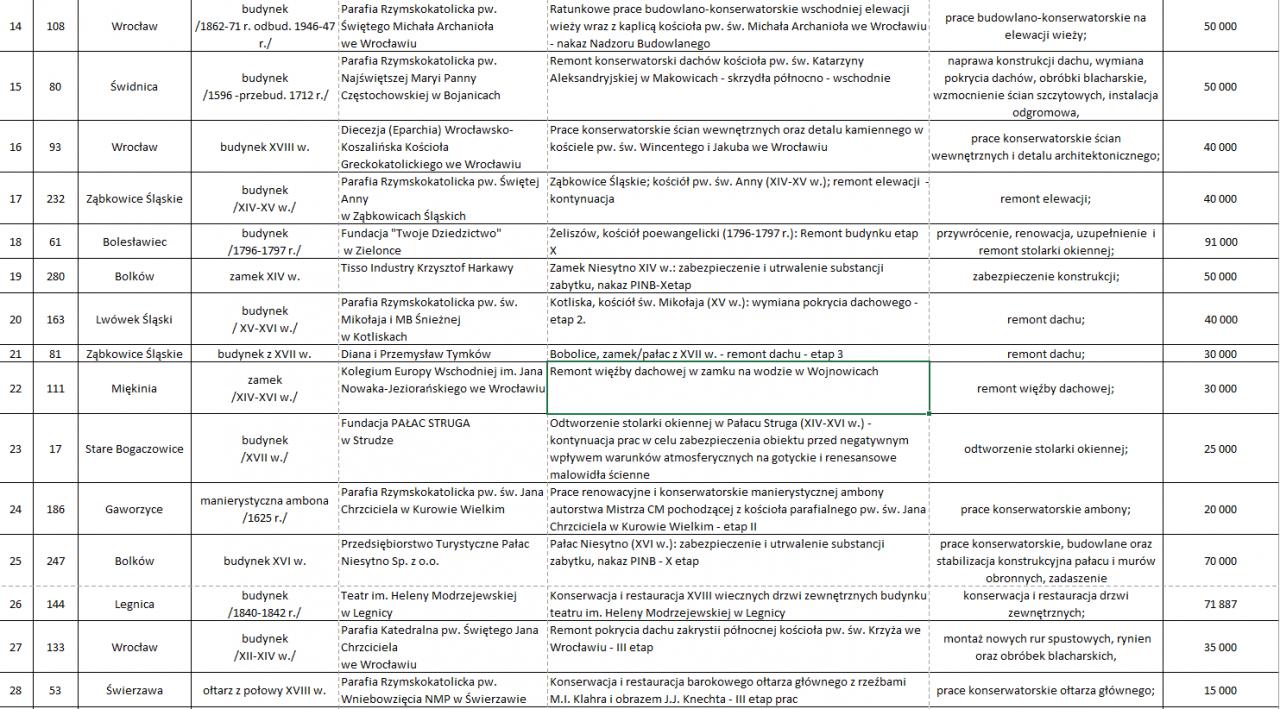 | 14 | 108 | Wrocław | budynek /1862-71 r. odbud. 1946-47 r./ | Parafia Rzymskokatolicka pw. Świętego Michała Archanioła we Wrocławiu | Ratunkowe prace budowlano-konserwatorskie wschodniej elewacji wieży wraz z kaplicą kościoła pw. św. Michała Archanioła we Wrocławiu - nakaz Nadzoru Budowlanego | prace budowlano-konserwatorskie na elewacji wieży; | 50 000 |
|---|---|---|---|---|---|---|---|
| 15 | 80 | Świdnica | budynek /1596 -przebud. 1712 r./ | Parafia Rzymskokatolicka pw. Najświętszej Maryi Panny Częstochowskiej w Bojanicach | Remont konserwatorski dachów kościoła pw. św. Katarzyny Aleksandryjskiej w Makowicach - skrzydła północno - wschodnie | naprawa konstrukcji dachu, wymiana pokrycia dachów, obróbki blacharskie, wzmocnienie ścian szczytowych, instalacja odgromowa, | 50 000 |
| 16 | 93 | Wrocław | budynek XVIII w. | Diecezja (Eparchia) Wrocławsko-Koszalińska Kościoła Greckokatolickiego we Wrocławiu | Prace konserwatorskie ścian wewnętrznych oraz detalu kamiennego w kościele pw. św. Wincentego i Jakuba we Wrocławiu | prace konserwatorskie ścian wewnętrznych i detalu architektonicznego; | 40 000 |
| 17 | 232 | Ząbkowice Śląskie | budynek /XIV-XV w./ | Parafia Rzymskokatolicka pw. Świętej Anny w Ząbkowicach Śląskich | Ząbkowice Śląskie; kościół pw. św. Anny (XIV-XV w.); remont elewacji - kontynuacja | remont elewacji; | 40 000 |
| 18 | 61 | Bolesławiec | budynek /1796-1797 r./ | Fundacja "Twoje Dziedzictwo" w Zielonce | Żeliszów, kościół poewangelicki (1796-1797 r.): Remont budynku etap X | przywrócenie, renowacja, uzupełnienie i remont stolarki okiennej; | 91 000 |
| 19 | 280 | Bolków | zamek XIV w. | Tisso Industry Krzysztof Harkawy | Zamek Niesytno XIV w.: zabezpieczenie i utrwalenie substancji zabytku, nakaz PINB-Xetap | zabezpieczenie konstrukcji; | 50 000 |
| 20 | 163 | Lwówek Śląski | budynek / XV-XVI w./ | Parafia Rzymskokatolicka pw. św. Mikołaja i MB Śnieżnej w Kotliskach | Kotliska, kościół św. Mikołaja (XV w.): wymiana pokrycia dachowego - etap 2. | remont dachu; | 40 000 |
| 21 | 81 | Ząbkowice Śląskie | budynek z XVII w. | Diana i Przemysław Tymków | Bobolice, zamek/pałac z XVII w. - remont dachu - etap 3 | remont dachu; | 30 000 |
| 22 | 111 | Miękinia | zamek /XIV-XVI w./ | Kolegium Europy Wschodniej im. Jana Nowaka-Jeziorańskiego we Wrocławiu | Remont więźby dachowej w zamku na wodzie w Wojnowicach | remont więźby dachowej; | 30 000 |
| 23 | 17 | Stare Bogaczowice | budynek /XVII w./ | Fundacja PAŁAC STRUGA w Strudze | Odtworzenie stolarki okiennej w Pałacu Struga (XIV-XVI w.) - kontynuacja prac w celu zabezpieczenia obiektu przed negatywnym wpływem warunków atmosferycznych na gotyckie i renesansowe malowidła ścienne | odtworzenie stolarki okiennej; | 25 000 |
| 24 | 186 | Gaworzyce | manierystyczna ambona /1625 r./ | Parafia Rzymskokatolicka pw. św. Jana Chrzciciela w Kurowie Wielkim | Prace renowacyjne i konserwatorskie manierystycznej ambony autorstwa Mistrza CM pochodzącej z kościoła parafialnego pw. św. Jana Chrzciciela w Kurowie Wielkim - etap II | prace konserwatorskie ambony; | 20 000 |
| 25 | 247 | Bolków | budynek XVI w. | Przedsiębiorstwo Turystyczne Pałac Niesytno Sp. z o.o. | Pałac Niesytno (XVI w.): zabezpieczenie i utrwalenie substancji zabytku, nakaz PINB - X etap | prace konserwatorskie, budowlane oraz stabilizacja konstrukcyjna pałacu i murów obronnych, zadaszenie | 70 000 |
| 26 | 144 | Legnica | budynek /1840-1842 r./ | Teatr im. Heleny Modrzejewskiej w Legnicy | Konserwacja i restauracja XVIII wiecznych drzwi zewnętrznych budynku teatru im. Heleny Modrzejewskiej w Legnicy | konserwacja i restauracja drzwi zewnętrznych; | 71 887 |
| 27 | 133 | Wrocław | budynek /XII-XIV w./ | Parafia Katedralna pw. Świętego Jana Chrzciciela we Wrocławiu | Remont pokrycia dachu zakrystii północnej kościoła pw. św. Krzyża we Wrocławiu - III etap | montaż nowych rur spustowych, rynien oraz obróbek blacharskich, | 35 000 |
| 28 | 53 | Świerzawa | ołtarz z połowy XVIII w. | Parafia Rzymskokatolicka pw. Wniebowzięcia NMP w Świerzawie | Konserwacja i restauracja barokowego ołtarza głównego z rzeźbami M.I. Klahra i obrazem J.J. Knechta - III etap prac | prace konserwatorskie ołtarza głównego; | 15 000 |